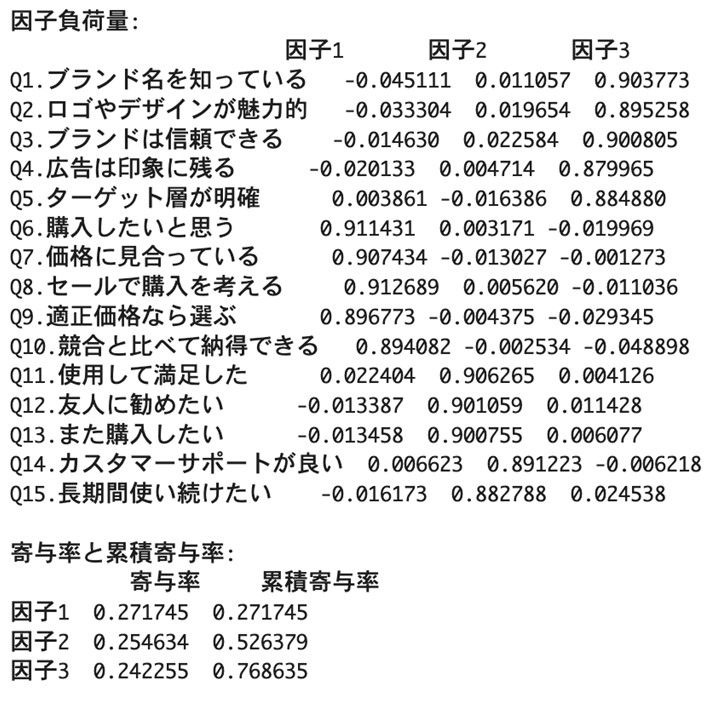 因子負荷量:

|  | 因子1 | 因子2 | 因子3 |
|---|---|---|---|
| Q1.ブランド名を知っている | -0.045111 | 0.011057 | 0.903773 |
| Q2.ロゴやデザインが魅力的 | -0.033304 | 0.019654 | 0.895258 |
| Q3.ブランドは信頼できる | -0.014630 | 0.022584 | 0.900805 |
| Q4.広告は印象に残る | -0.020133 | 0.004714 | 0.879965 |
| Q5.ターゲット層が明確 | 0.003861 | -0.016386 | 0.884880 |
| Q6.購入したいと思う | 0.911431 | 0.003171 | -0.019969 |
| Q7.価格に見合っている | 0.907434 | -0.013027 | -0.001273 |
| Q8.セールで購入を考える | 0.912689 | 0.005620 | -0.011036 |
| Q9.適正価格なら選ぶ | 0.896773 | -0.004375 | -0.029345 |
| Q10.競合と比べて納得できる | 0.894082 | -0.002534 | -0.048898 |
| Q11.使用して満足した | 0.022404 | 0.906265 | 0.004126 |
| Q12.友人に勧めたい | -0.013387 | 0.901059 | 0.011428 |
| Q13.また購入したい | -0.013458 | 0.900755 | 0.006077 |
| Q14.カスタマーサポートが良い | 0.006623 | 0.891223 | -0.006218 |
| Q15.長期間使い続けたい | -0.016173 | 0.882788 | 0.024538 |

寄与率と累積寄与率:

|  | 寄与率 | 累積寄与率 |
|---|---|---|
| 因子1 | 0.271745 | 0.271745 |
| 因子2 | 0.254634 | 0.526379 |
| 因子3 | 0.242255 | 0.768635 |